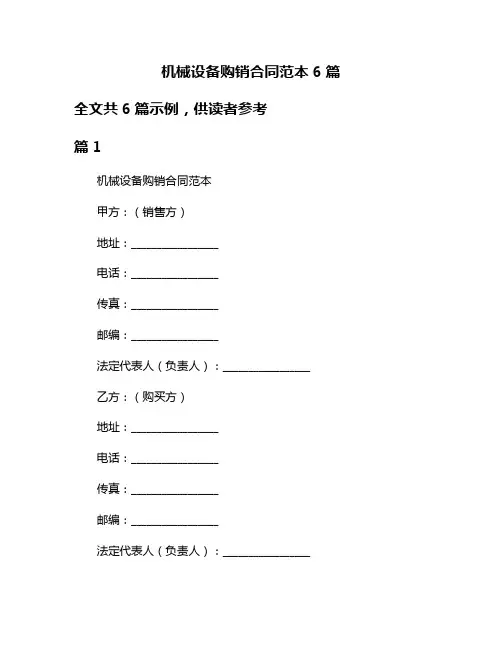 机械设备购销合同范本 6 篇

全文共 6 篇示例，供读者参考

篇 1

机械设备购销合同范本

甲方：（销售方）

地址：________________

电话：________________

传真：________________

邮编：________________

法定代表人（负责人）：________________

乙方：（购买方）

地址：________________

电话：________________

传真：________________

邮编：________________

法定代表人（负责人）：________________